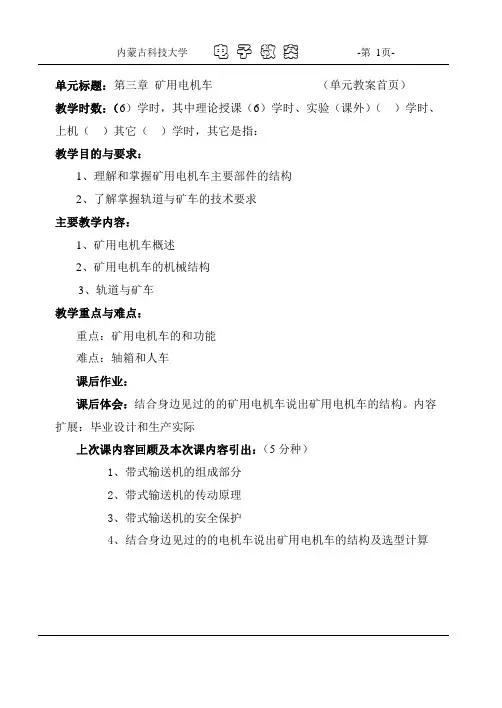 内蒙古科技大学　电子教案　-第 1页-

单元标题：第三章 矿用电机车　（单元教案首页）

教学时数：（6）学时，其中理论授课（6）学时、实验（课外）（ ）学时、上机（ ）其它（ ）学时，其它是指：

教学目的与要求：

1、理解和掌握矿用电机车主要部件的结构

2、了解掌握轨道与矿车的技术要求

主要教学内容：

1、矿用电机车概述

2、矿用电机车的机械结构

3、轨道与矿车

教学重点与难点：

重点：矿用电机车的和功能

难点：轴箱和人车

课后作业：

课后体会：结合身边见过的的矿用电机车说出矿用电机车的结构。内容扩展：毕业设计和生产实际

上次课内容回顾及本次课内容引出：（5 分种）

1、带式输送机的组成部分

2、带式输送机的传动原理

3、带式输送机的安全保护

4、结合身边见过的的电机车说出矿用电机车的结构及选型计算